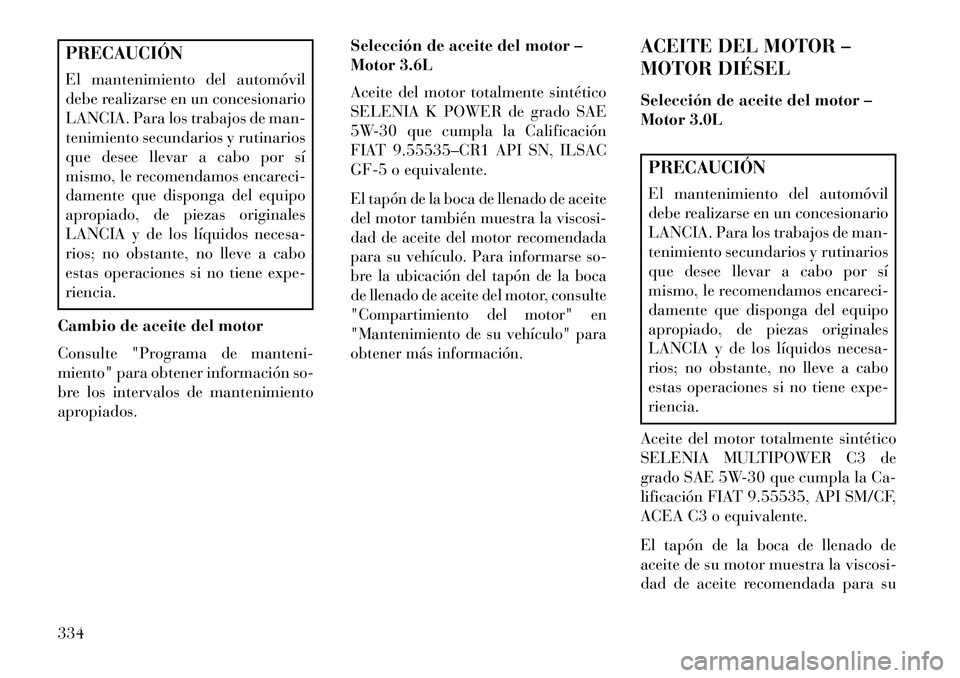 PRECAUCIÓN

El mantenimiento del automóvil debe realizarse en un concesionario LANCIA. Para los trabajos de mantenimiento secundarios y rutinarios que desee llevar a cabo por sí mismo, le recomendamos encarecidamente que disponga del equipo apropiado, de piezas originales LANCIA y de los líquidos necesarios; no obstante, no lleve a cabo estas operaciones si no tiene experiencia.

Cambio de aceite del motor

Consulte "Programa de mantenimiento" para obtener información sobre los intervalos de mantenimiento apropiados.

Selección de aceite del motor – Motor 3.6L

Aceite del motor totalmente sintético SELENIA K POWER de grado SAE 5W-30 que cumpla la Calificación FIAT 9.55535–CR1 API SN, ILSAC GF-5 o equivalente.

El tapón de la boca de llenado de aceite del motor también muestra la viscosidad de aceite del motor recomendada para su vehículo. Para informarse sobre la ubicación del tapón de la boca de llenado de aceite del motor, consulte "Compartimiento del motor" en "Mantenimiento de su vehículo" para obtener más información.

ACEITE DEL MOTOR – MOTOR DIÉSEL

Selección de aceite del motor – Motor 3.0L

PRECAUCIÓN

El mantenimiento del automóvil debe realizarse en un concesionario LANCIA. Para los trabajos de mantenimiento secundarios y rutinarios que desee llevar a cabo por sí mismo, le recomendamos encarecidamente que disponga del equipo apropiado, de piezas originales LANCIA y de los líquidos necesarios; no obstante, no lleve a cabo estas operaciones si no tiene experiencia.

Aceite del motor totalmente sintético SELENIA MULTIPOWER C3 de grado SAE 5W-30 que cumpla la Calificación FIAT 9.55535, API SM/CF, ACEA C3 o equivalente.

El tapón de la boca de llenado de aceite de su motor muestra la viscosidad de aceite recomendada para su

334

carmanualsonline.info